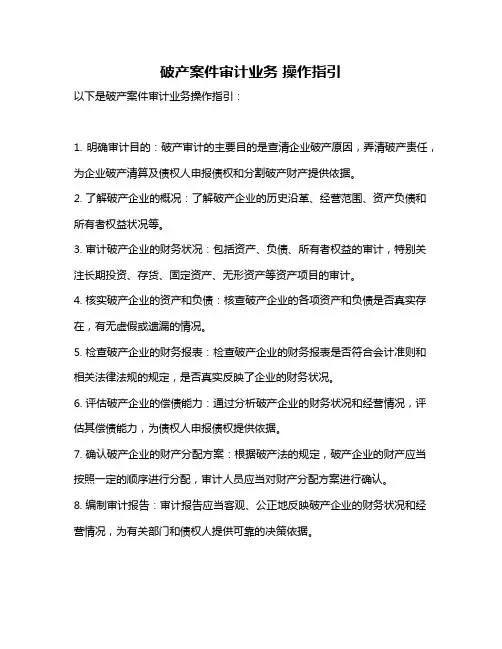 破产案件审计业务 操作指引

以下是破产案件审计业务操作指引：

1. 明确审计目的：破产审计的主要目的是查清企业破产原因，弄清破产责任，为企业破产清算及债权人申报债权和分割破产财产提供依据。

2. 了解破产企业的概况：了解破产企业的历史沿革、经营范围、资产负债和所有者权益状况等。

3. 审计破产企业的财务状况：包括资产、负债、所有者权益的审计，特别关注长期投资、存货、固定资产、无形资产等资产项目的审计。

4. 核实破产企业的资产和负债：核查破产企业的各项资产和负债是否真实存在，有无虚假或遗漏的情况。

5. 检查破产企业的财务报表：检查破产企业的财务报表是否符合会计准则和相关法律法规的规定，是否真实反映了企业的财务状况。

6. 评估破产企业的偿债能力：通过分析破产企业的财务状况和经营情况，评估其偿债能力，为债权人申报债权提供依据。

7. 确认破产企业的财产分配方案：根据破产法的规定，破产企业的财产应当按照一定的顺序进行分配，审计人员应当对财产分配方案进行确认。

8. 编制审计报告：审计报告应当客观、公正地反映破产企业的财务状况和经营情况，为有关部门和债权人提供可靠的决策依据。